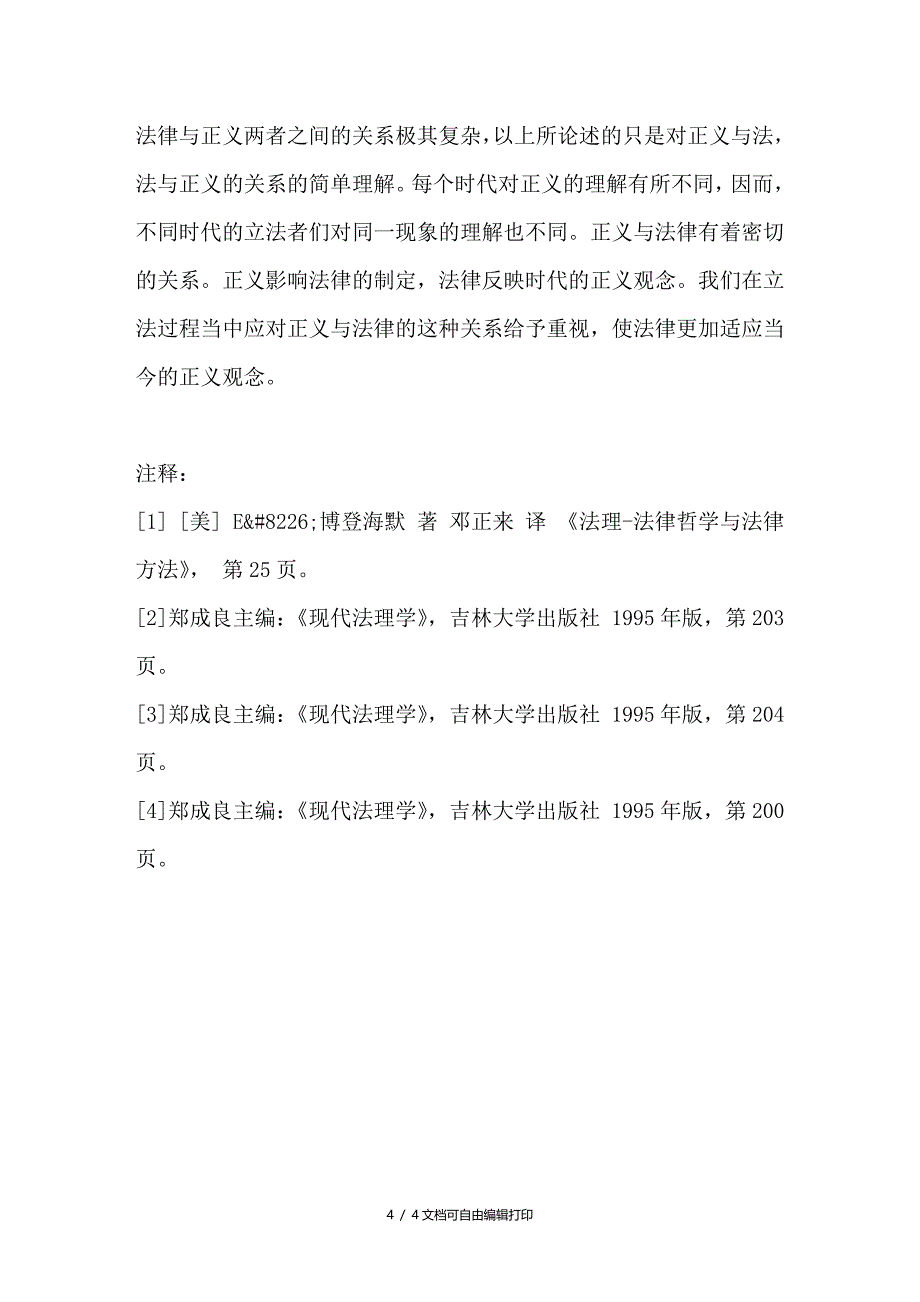 法律与正义两者之间的关系极其复杂，以上所论述的只是对正义与法，法与正义的关系的简单理解。每个时代对正义的理解有所不同，因而，不同时代的立法者们对同一现象的理解也不同。正义与法律有着密切的关系。正义影响法律的制定，法律反映时代的正义观念。我们在立法过程当中应对正义与法律的这种关系给予重视，使法律更加适应当今的正义观念。

注释：

[1] [美] E&#8226;博登海默 著 邓正来 译 《法理-法律哲学与法律方法》， 第 25 页。

[2]郑成良主编：《现代法理学》，吉林大学出版社 1995 年版，第 203 页。

[3]郑成良主编：《现代法理学》，吉林大学出版社 1995 年版，第 204 页。

[4]郑成良主编：《现代法理学》，吉林大学出版社 1995 年版，第 200 页。

4 / 4 文档可自由编辑打印